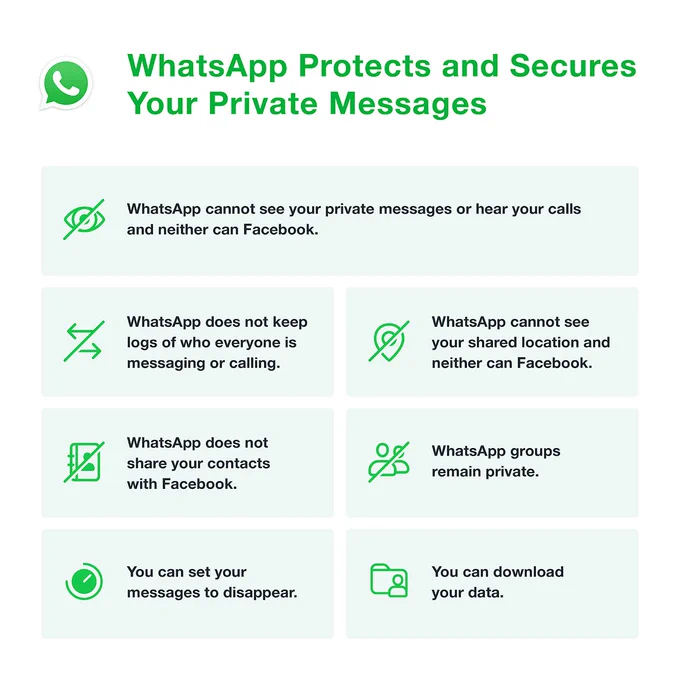 WhatsApp Protects and Secures Your Private Messages

WhatsApp cannot see your private messages or hear your calls and neither can Facebook.

WhatsApp does not keep logs of who everyone is messaging or calling.

WhatsApp cannot see your shared location and neither can Facebook.

WhatsApp does not share your contacts with Facebook.

WhatsApp groups remain private.

You can set your messages to disappear.

You can download your data.